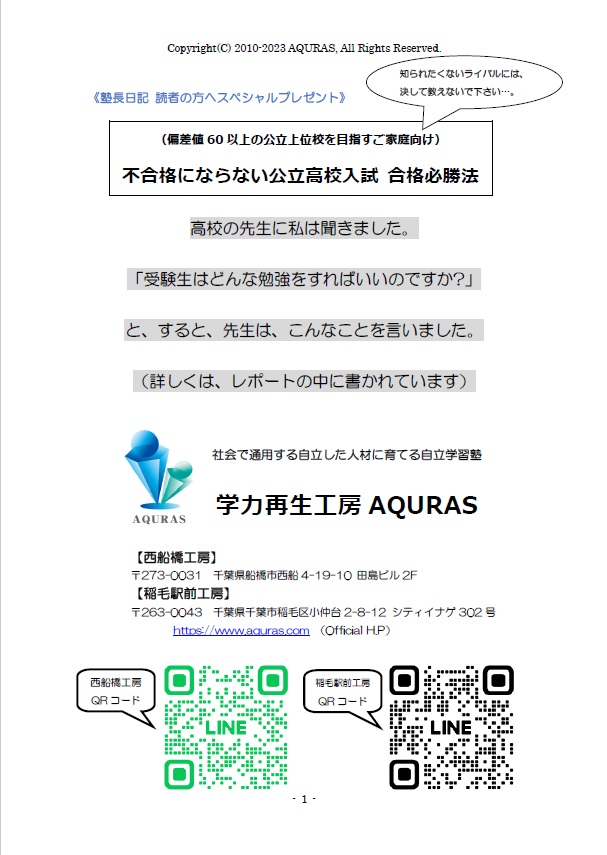 Copyright(C) 2010-2023 AQURAS, All Rights Reserved.

《塾長日記 読者の方へスペシャルプレゼント》

知られたくないライバルには、決して教えないで下さい…。

（偏差値 60 以上の公立上位校を目指すご家庭向け）

不合格にならない公立高校入試 合格必勝法

高校の先生に私は聞きました。

「受験生はどんな勉強をすればいいのですか?」

と、すると、先生は、こんなことを言いました。

（詳しくは、レポートの中に書かれています）

AQURAS

社会で通用する自立した人材に育てる自立学習塾

学力再生工房 AQURAS

【西船橋工房】
〒273-0031 千葉県船橋市西船 4-19-10 田島ビル 2F
【稲毛駅前工房】
〒263-0043 千葉県千葉市稲毛区小仲台 2-8-12 シティイナゲ 302 号
https://www.aquras.com （Official H.P）

西船橋工房 QR コード

LINE

稲毛駅前工房 QR コード

LINE

- 1 -